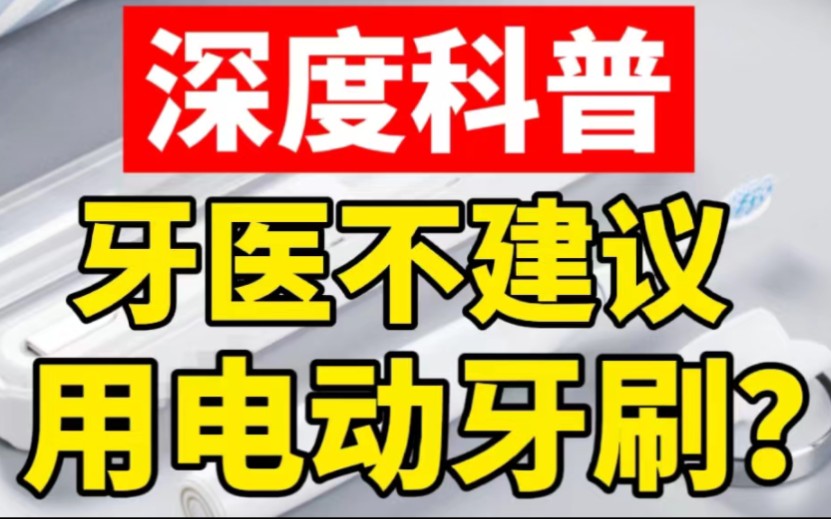 深度科普

牙医不建议
用电动牙刷?